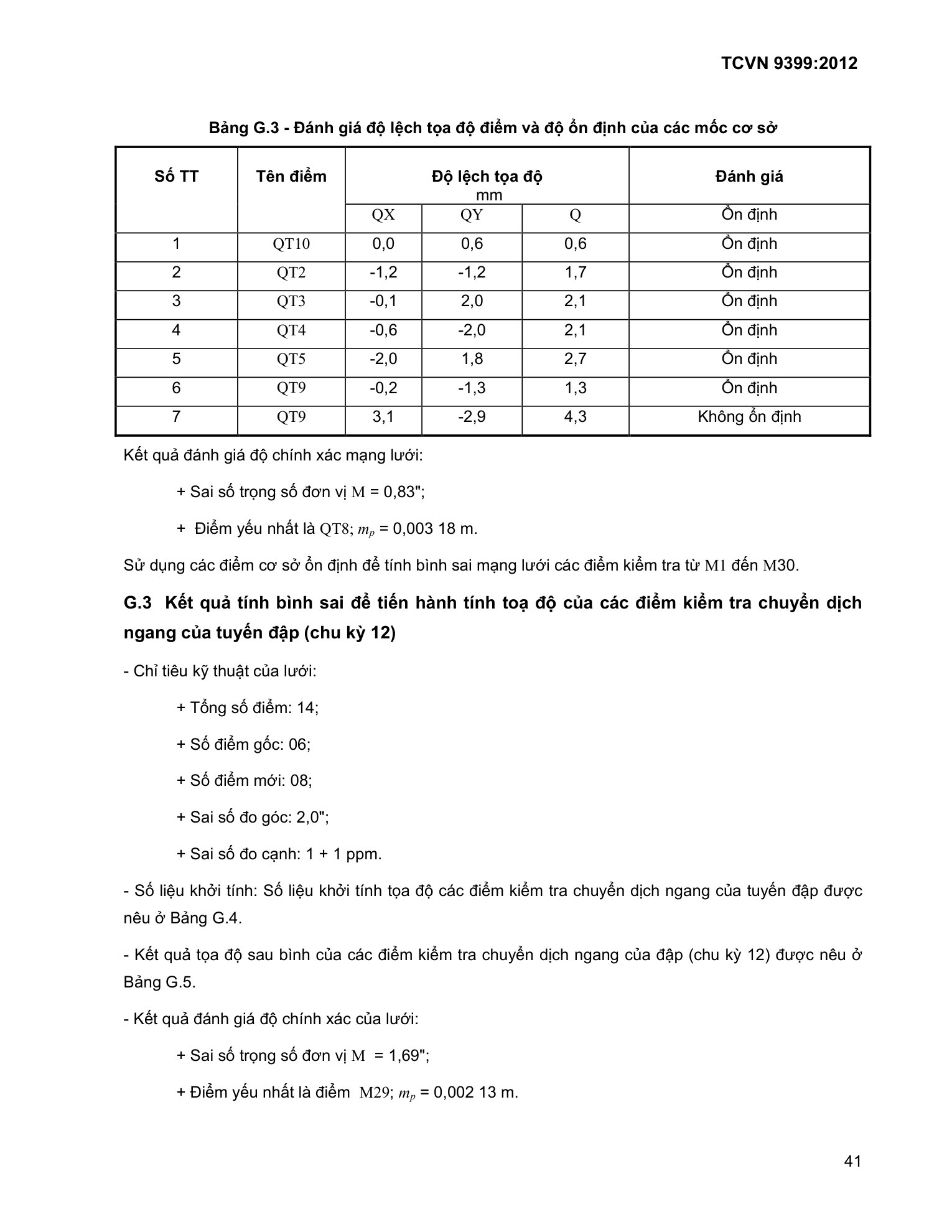 TCVN 9399:2012

Bảng G.3 - Đánh giá độ lệch tọa độ điểm và độ ổn định của các mốc cơ sở

| Số TT | Tên điểm | Độ lệch tọa độ mm | | | Đánh giá |
|---|---|---|---|---|---|
| | | QX | QY | Q | Ổn định |
| 1 | QT10 | 0,0 | 0,6 | 0,6 | Ổn định |
| 2 | QT2 | -1,2 | -1,2 | 1,7 | Ổn định |
| 3 | QT3 | -0,1 | 2,0 | 2,1 | Ổn định |
| 4 | QT4 | -0,6 | -2,0 | 2,1 | Ổn định |
| 5 | QT5 | -2,0 | 1,8 | 2,7 | Ổn định |
| 6 | QT9 | -0,2 | -1,3 | 1,3 | Ổn định |
| 7 | QT9 | 3,1 | -2,9 | 4,3 | Không ổn định |

Kết quả đánh giá độ chính xác mạng lưới:

+ Sai số trọng số đơn vị M = 0,83";

+ Điểm yếu nhất là QT8; $m_p$ = 0,003 18 m.

Sử dụng các điểm cơ sở ổn định để tính bình sai mạng lưới các điểm kiểm tra từ M1 đến M30.

G.3 Kết quả tính bình sai để tiến hành tính toạ độ của các điểm kiểm tra chuyển dịch ngang của tuyến đập (chu kỳ 12)

- Chỉ tiêu kỹ thuật của lưới:

+ Tổng số điểm: 14;

+ Số điểm gốc: 06;

+ Số điểm mới: 08;

+ Sai số đo góc: 2,0";

+ Sai số đo cạnh: 1 + 1 ppm.

- Số liệu khởi tính: Số liệu khởi tính tọa độ các điểm kiểm tra chuyển dịch ngang của tuyến đập được nêu ở Bảng G.4.

- Kết quả tọa độ sau bình của các điểm kiểm tra chuyển dịch ngang của đập (chu kỳ 12) được nêu ở Bảng G.5.

- Kết quả đánh giá độ chính xác của lưới:

+ Sai số trọng số đơn vị M = 1,69";

+ Điểm yếu nhất là điểm M29; $m_p$ = 0,002 13 m.

41